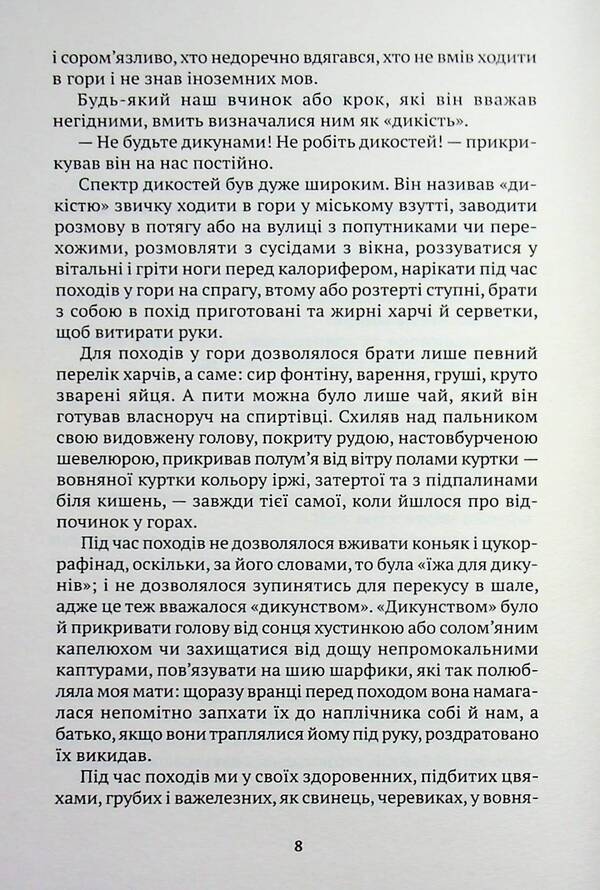 і сором'язливо, хто недоречно вдягався, хто не вмів ходити в гори і не знав іноземних мов.

Будь-який наш вчинок або крок, які він вважав негідними, вмить визначалися ним як «дикість».

— Не будьте дикунами! Не робіть дикостей! — прикрикував він на нас постійно.

Спектр дикостей був дуже широким. Він називав «дикістю» звичку ходити в гори у міському взутті, заводити розмову в потягу або на вулиці з попутниками чи перехожими, розмовляти з сусідами з вікна, роззуватися у вітальні і гріти ноги перед калорифером, нарікати під час походів у гори на спрагу, втому або розтерті ступні, брати з собою в похід приготовані та жирні харчі й серветки, щоб витирати руки.

Для походів у гори дозволялося брати лише певний перелік харчів, а саме: сир фонтіну, варення, груші, круто зварені яйця. А пити можна було лише чай, який він готував власноруч на спиртівці. Схиляв над пальником свою видовжену голову, покриту рудою, настовбурченою шевелюрою, прикривав полум'я від вітру полами куртки — вовняної куртки кольору іржі, затертої та з підпалинами біля кишень, — завжди тієї самої, коли йшлося про відпочинок у горах.

Під час походів не дозволялося вживати коньяк і цукор-рафінад, оскільки, за його словами, то була «їжа для дикунів»; і не дозволялося зупинятись для перекусу в шале, адже це теж вважалося «дикунством». «Дикунством» було й прикривати голову від сонця хустинкою або солом'яним капелюхом чи захищатися від дощу непромокальними каптурами, пов'язувати на шию шарфики, які так полюбляла моя мати: щоразу вранці перед походом вона намагалася непомітно запхати їх до наплічника собі й нам, а батько, якщо вони траплялися йому під руку, роздратовано їх викидав.

Під час походів ми у своїх здоровенних, підбитих цвяхами, грубих і важелезних, як свинець, черевиках, у вовня-

8